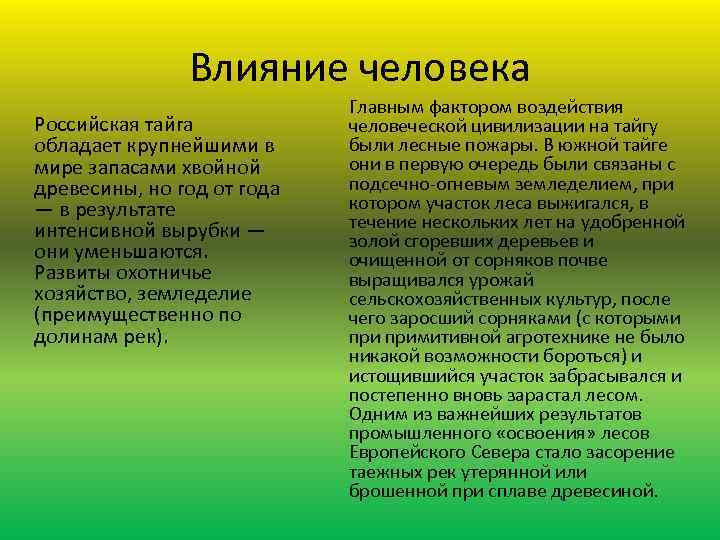 Влияние человека

Российская тайга обладает крупнейшими в мире запасами хвойной древесины, но год от года — в результате интенсивной вырубки — они уменьшаются. Развиты охотничье хозяйство, земледелие (преимущественно по долинам рек).

Главным фактором воздействия человеческой цивилизации на тайгу были лесные пожары. В южной тайге они в первую очередь были связаны с подсечно-огневым земледелием, при котором участок леса выжигался, в течение нескольких лет на удобренной золой сгоревших деревьев и очищенной от сорняков почве выращивался урожай сельскохозяйственных культур, после чего заросший сорняками (с которыми при примитивной агротехнике не было никакой возможности бороться) и истощившийся участок забрасывался и постепенно вновь зарастал лесом. Одним из важнейших результатов промышленного «освоения» лесов Европейского Севера стало засорение таежных рек утерянной или брошенной при сплаве древесиной.